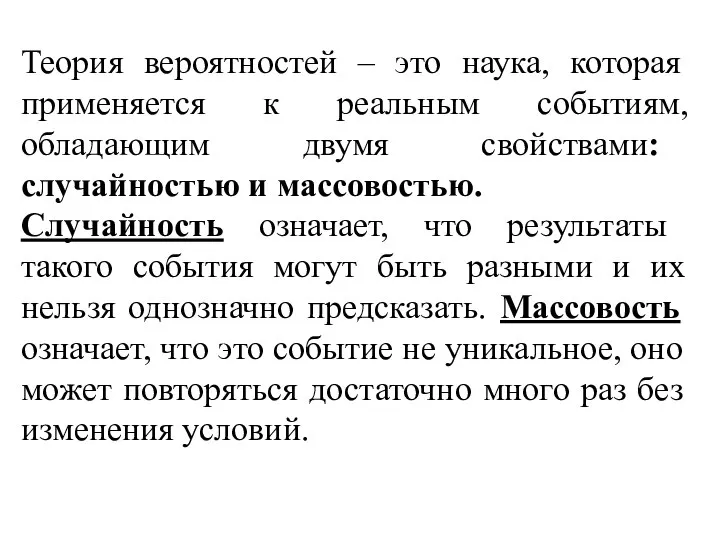 Теория вероятностей – это наука, которая применяется к реальным событиям, обладающим двумя свойствами: случайностью и массовостью. Случайность означает, что результаты такого события могут быть разными и их нельзя однозначно предсказать. Массовость означает, что это событие не уникальное, оно может повторяться достаточно много раз без изменения условий.